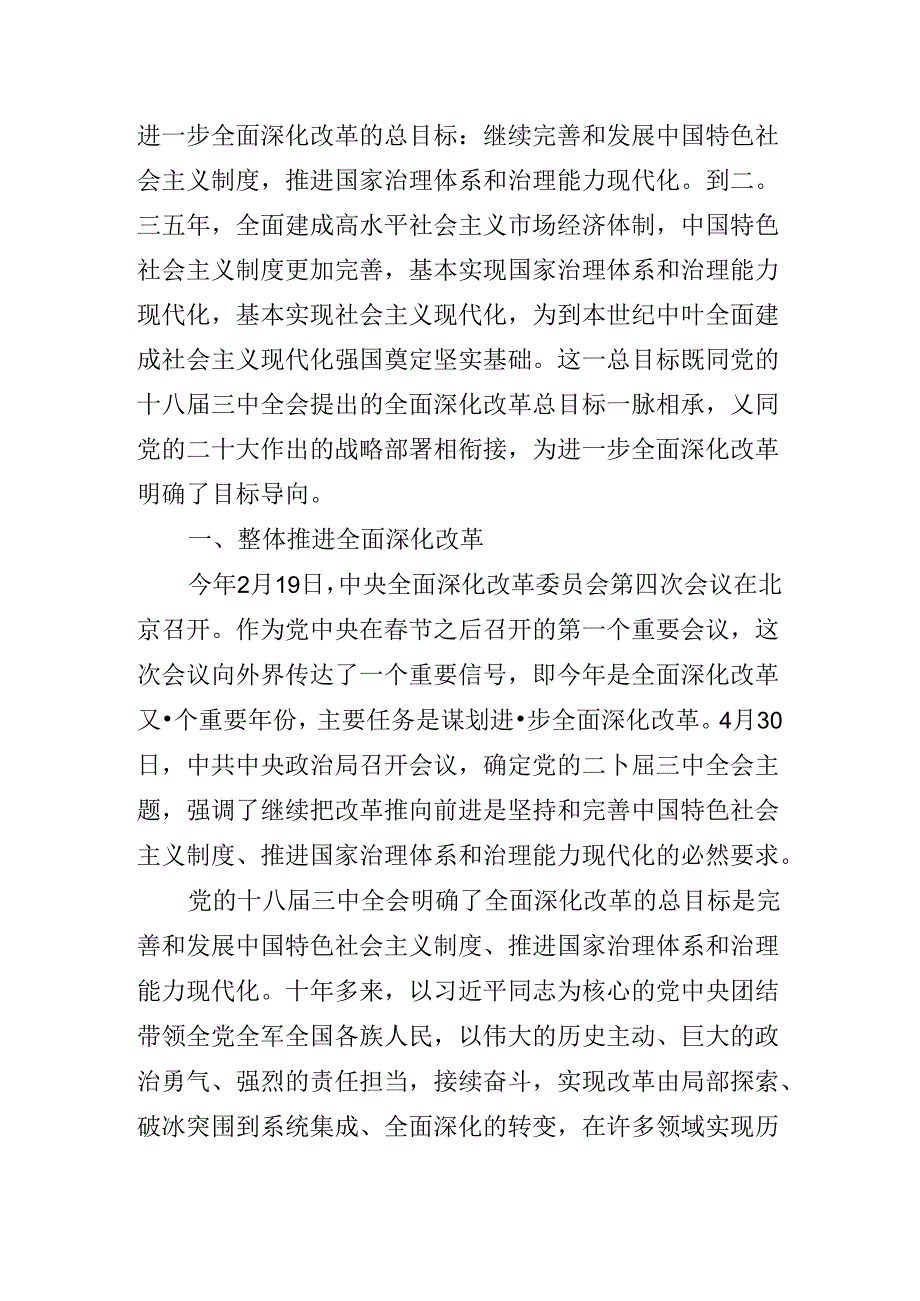 进一步全面深化改革的总目标：继续完善和发展中国特色社会主义制度，推进国家治理体系和治理能力现代化。到二。三五年，全面建成高水平社会主义市场经济体制，中国特色社会主义制度更加完善，基本实现国家治理体系和治理能力现代化，基本实现社会主义现代化，为到本世纪中叶全面建成社会主义现代化强国奠定坚实基础。这一总目标既同党的十八届三中全会提出的全面深化改革总目标一脉相承，乂同党的二十大作出的战略部署相衔接，为进一步全面深化改革明确了目标导向。

一、整体推进全面深化改革

今年2月19日，中央全面深化改革委员会第四次会议在北京召开。作为党中央在春节之后召开的第一个重要会议，这次会议向外界传达了一个重要信号，即今年是全面深化改革又•个重要年份，主要任务是谋划进•步全面深化改革。4月30日，中共中央政治局召开会议，确定党的二卜届三中全会主题，强调了继续把改革推向前进是坚持和完善中国特色社会主义制度、推进国家治理体系和治理能力现代化的必然要求。

党的十八届三中全会明确了全面深化改革的总目标是完善和发展中国特色社会主义制度、推进国家治理体系和治理能力现代化。十年多来，以习近平同志为核心的党中央团结带领全党全军全国各族人民，以伟大的历史主动、巨大的政治勇气、强烈的责任担当，接续奋斗，实现改革由局部探索、破冰突围到系统集成、全面深化的转变，在许多领域实现历